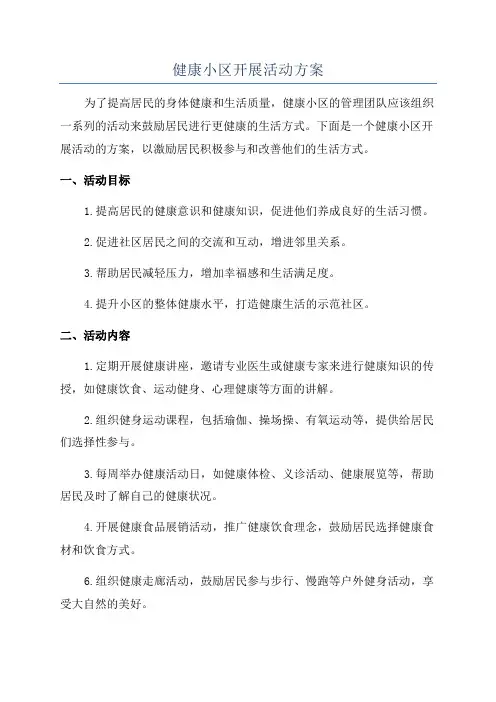 健康小区开展活动方案

为了提高居民的身体健康和生活质量，健康小区的管理团队应该组织一系列的活动来鼓励居民进行更健康的生活方式。下面是一个健康小区开展活动的方案，以激励居民积极参与和改善他们的生活方式。

一、活动目标

1.提高居民的健康意识和健康知识，促进他们养成良好的生活习惯。

2.促进社区居民之间的交流和互动，增进邻里关系。

3.帮助居民减轻压力，增加幸福感和生活满足度。

4.提升小区的整体健康水平，打造健康生活的示范社区。

二、活动内容

1.定期开展健康讲座，邀请专业医生或健康专家来进行健康知识的传授，如健康饮食、运动健身、心理健康等方面的讲解。

2.组织健身运动课程，包括瑜伽、操场操、有氧运动等，提供给居民们选择性参与。

3.每周举办健康活动日，如健康体检、义诊活动、健康展览等，帮助居民及时了解自己的健康状况。

4.开展健康食品展销活动，推广健康饮食理念，鼓励居民选择健康食材和饮食方式。

6.组织健康走廊活动，鼓励居民参与步行、慢跑等户外健身活动，享受大自然的美好。